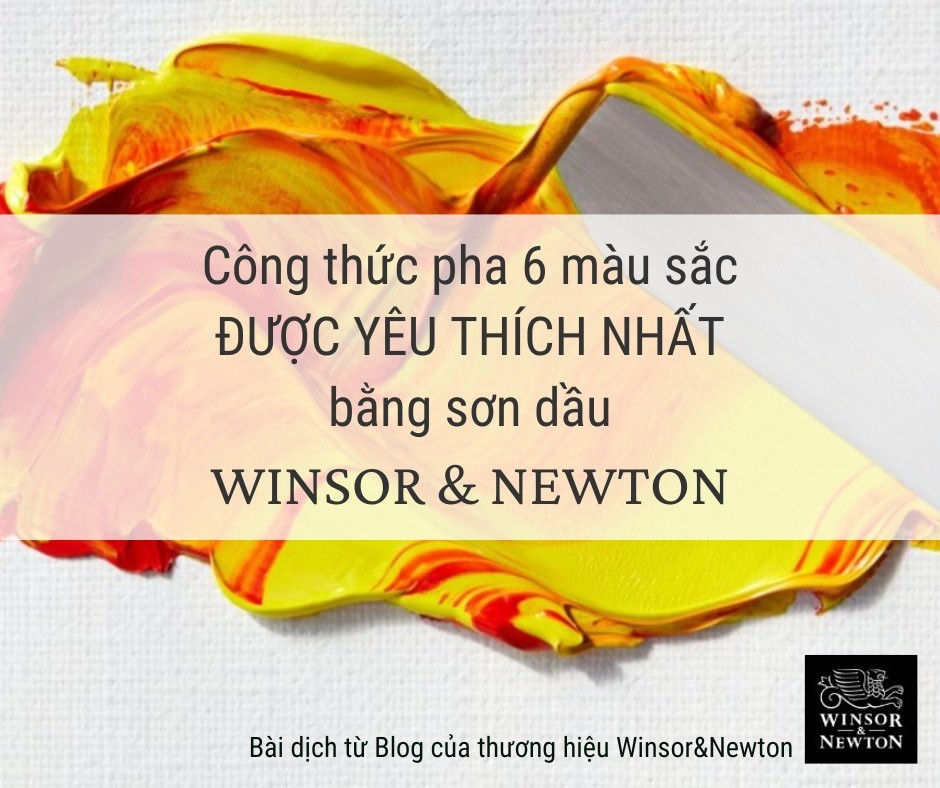 Công thức pha 6 màu sắc
ĐƯỢC YÊU THÍCH NHẤT
bằng sơn dầu
WINSOR & NEWTON

Bài dịch từ Blog của thương hiệu Winsor&Newton

WINSOR
&
NEWTON